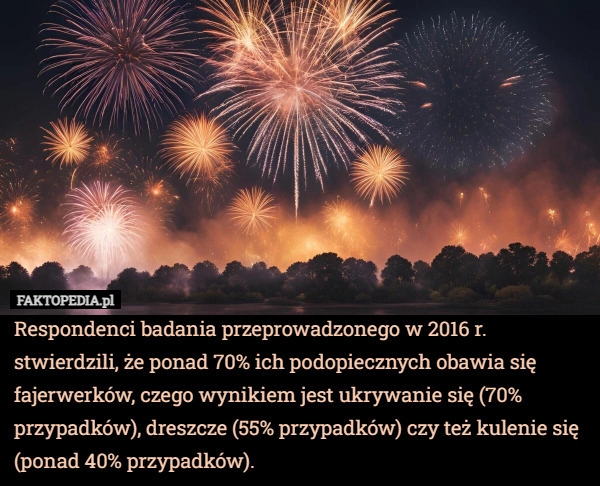 FAKTOPEDIA.pl

Respondenci badania przeprowadzonego w 2016 r. stwierdzili, że ponad 70% ich podopiecznych obawia się fajerwerków, czego wynikiem jest ukrywanie się (70% przypadków), dreszcze (55% przypadków) czy też kulenie się (ponad 40% przypadków).